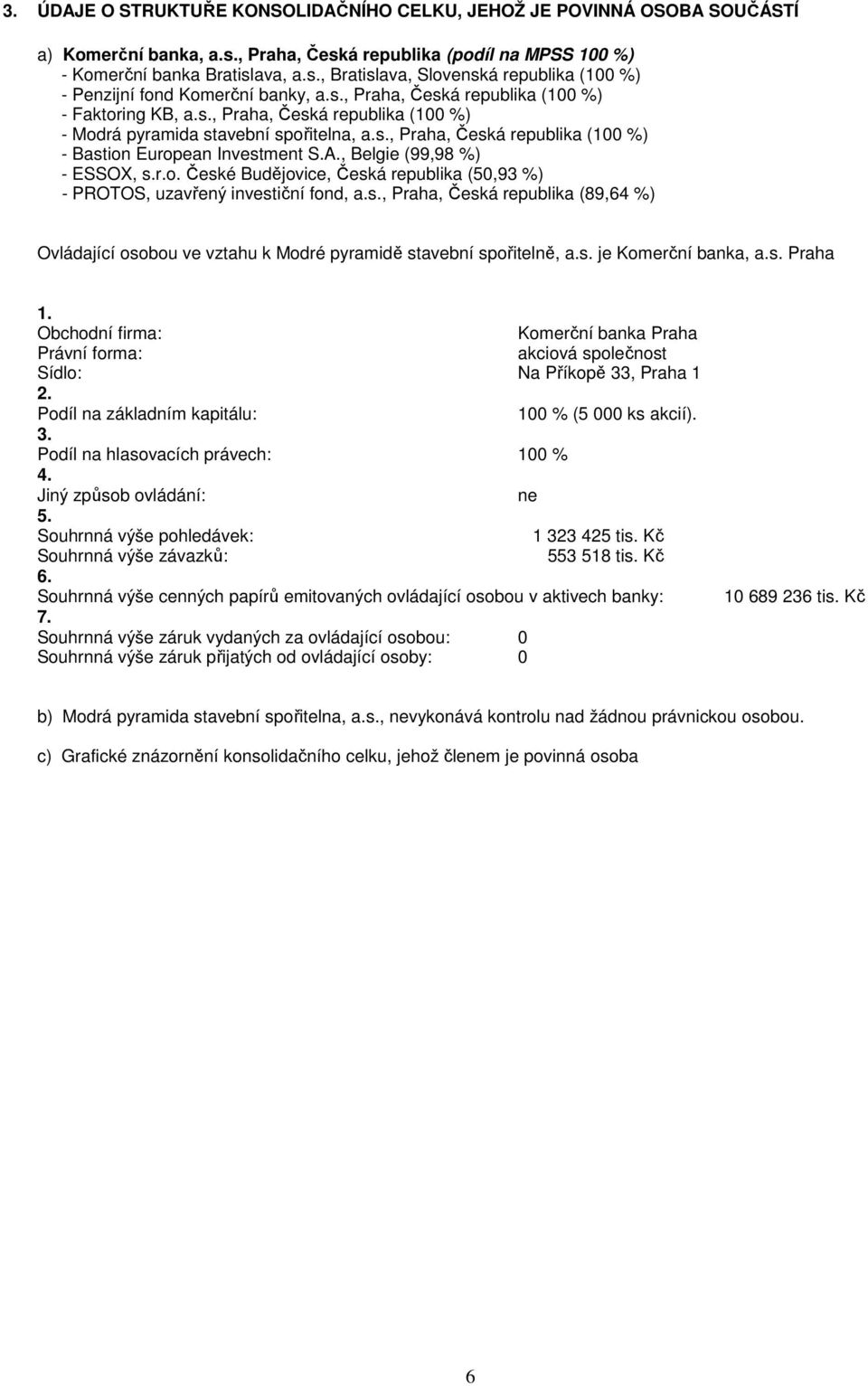 3. ÚDAJE O STRUKTUŘE KONSOLIDAČNÍHO CELKU, JEHOŽ JE POVINNÁ OSOBA SOUČÁSTÍ

a) Komerční banka, a.s., Praha, Česká republika (podíl na MPSS 100 %)
- Komerční banka Bratislava, a.s., Bratislava, Slovenská republika (100 %)
- Penzijní fond Komerční banky, a.s., Praha, Česká republika (100 %)
- Faktoring KB, a.s., Praha, Česká republika (100 %)
- Modrá pyramida stavební spořitelna, a.s., Praha, Česká republika (100 %)
- Bastion European Investment S.A., Belgie (99,98 %)
- ESSOX, s.r.o. České Budějovice, Česká republika (50,93 %)
- PROTOS, uzavřený investiční fond, a.s., Praha, Česká republika (89,64 %)

Ovládající osobou ve vztahu k Modré pyramidě stavební spořitelně, a.s. je Komerční banka, a.s. Praha

1.
Obchodní firma: Komerční banka Praha
Právní forma: akciová společnost
Sídlo: Na Příkopě 33, Praha 1
2.
Podíl na základním kapitálu: 100 % (5 000 ks akcií).
3.
Podíl na hlasovacích právech: 100 %
4.
Jiný způsob ovládání: ne
5.
Souhrnná výše pohledávek: 1 323 425 tis. Kč
Souhrnná výše závazků: 553 518 tis. Kč
6.
Souhrnná výše cenných papírů emitovaných ovládající osobou v aktivech banky: 10 689 236 tis. Kč
7.
Souhrnná výše záruk vydaných za ovládající osobou: 0
Souhrnná výše záruk přijatých od ovládající osoby: 0

b) Modrá pyramida stavební spořitelna, a.s., nevykonává kontrolu nad žádnou právnickou osobou.

c) Grafické znázornění konsolidačního celku, jehož členem je povinná osoba

6